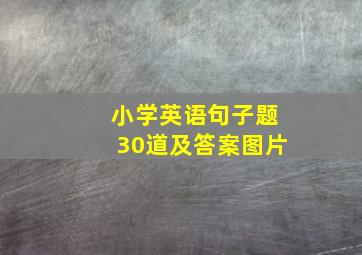 小学英语句子题
30道及答案图片